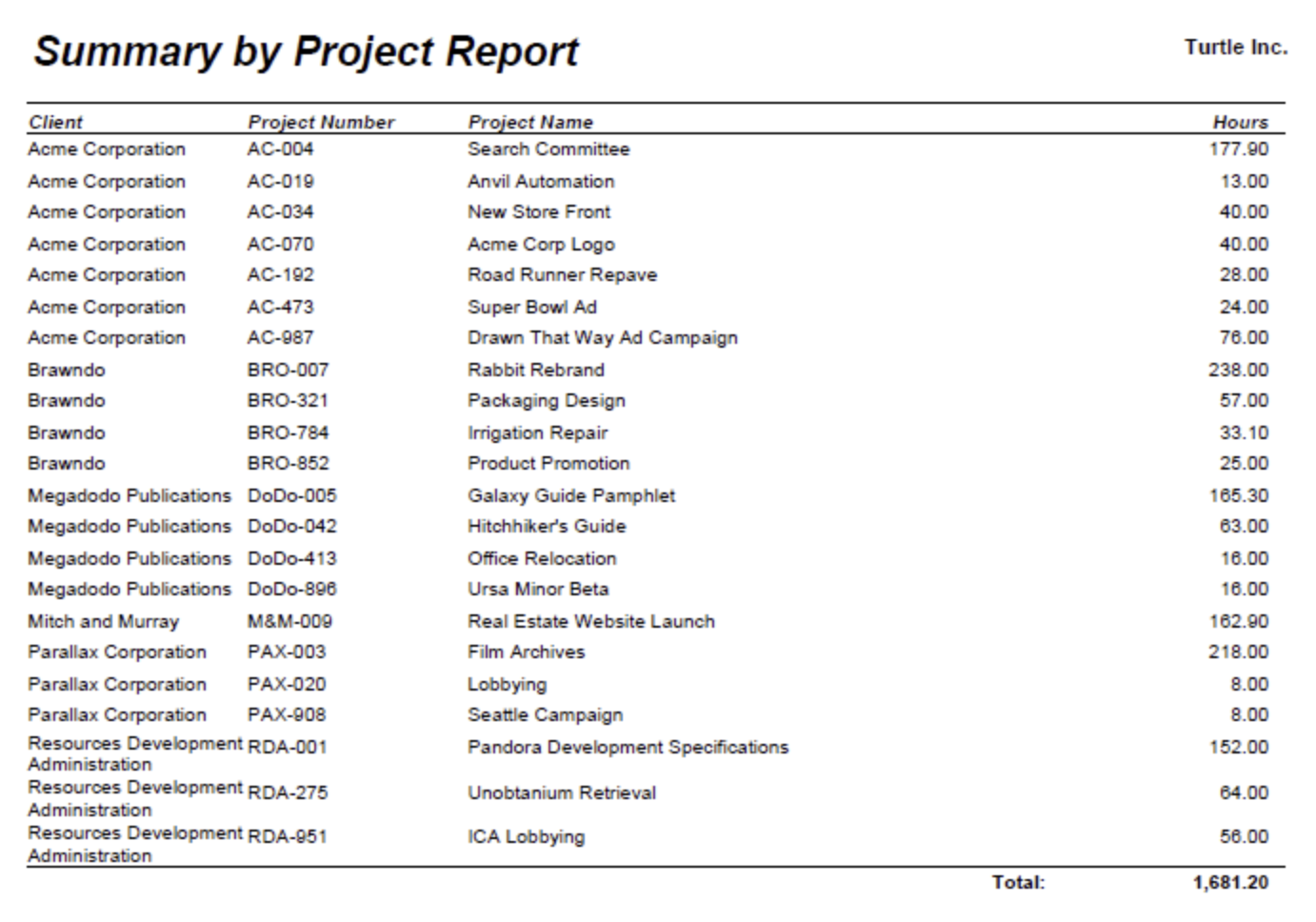 Summary by Project Report

Turtle Inc.

| Client | Project Number | Project Name | Hours |
|---|---|---|---|
| Acme Corporation | AC-004 | Search Committee | 177.90 |
| Acme Corporation | AC-019 | Anvil Automation | 13.00 |
| Acme Corporation | AC-034 | New Store Front | 40.00 |
| Acme Corporation | AC-070 | Acme Corp Logo | 40.00 |
| Acme Corporation | AC-192 | Road Runner Repave | 28.00 |
| Acme Corporation | AC-473 | Super Bowl Ad | 24.00 |
| Acme Corporation | AC-987 | Drawn That Way Ad Campaign | 76.00 |
| Brawndo | BRO-007 | Rabbit Rebrand | 238.00 |
| Brawndo | BRO-321 | Packaging Design | 57.00 |
| Brawndo | BRO-784 | Irrigation Repair | 33.10 |
| Brawndo | BRO-852 | Product Promotion | 25.00 |
| Megadodo Publications | DoDo-005 | Galaxy Guide Pamphlet | 165.30 |
| Megadodo Publications | DoDo-042 | Hitchhiker's Guide | 63.00 |
| Megadodo Publications | DoDo-413 | Office Relocation | 16.00 |
| Megadodo Publications | DoDo-896 | Ursa Minor Beta | 16.00 |
| Mitch and Murray | M&M-009 | Real Estate Website Launch | 162.90 |
| Parallax Corporation | PAX-003 | Film Archives | 218.00 |
| Parallax Corporation | PAX-020 | Lobbying | 8.00 |
| Parallax Corporation | PAX-908 | Seattle Campaign | 8.00 |
| Resources Development Administration | RDA-001 | Pandora Development Specifications | 152.00 |
| Resources Development Administration | RDA-275 | Unobtanium Retrieval | 64.00 |
| Resources Development Administration | RDA-951 | ICA Lobbying | 56.00 |
|  |  | Total: | 1,681.20 |